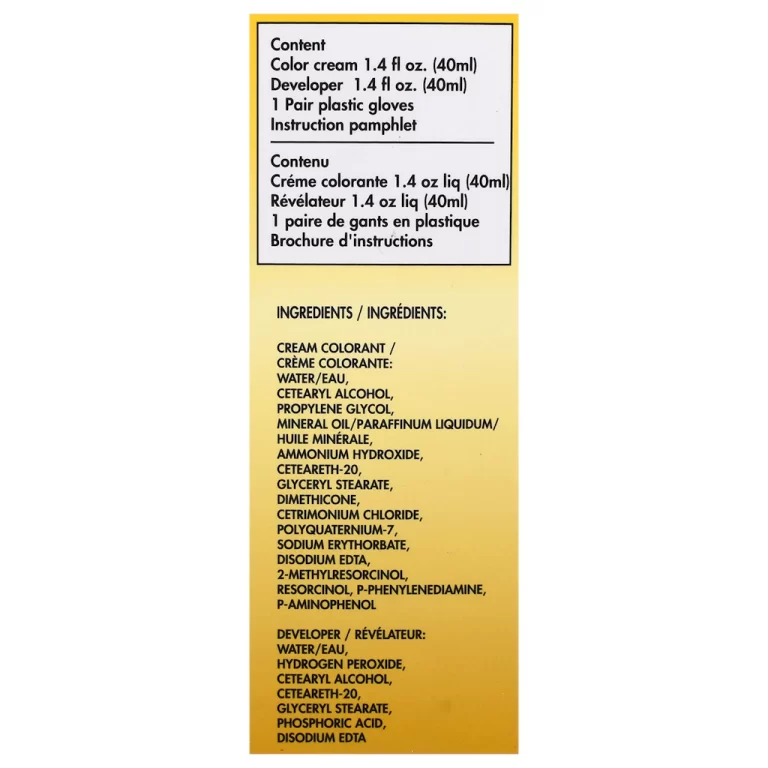 Content
Color cream 1.4 fl oz. (40ml)
Developer 1.4 fl oz. (40ml)
1 Pair plastic gloves
Instruction pamphlet

Contenu
Créme colorante 1.4 oz liq (40ml)
Révélateur 1.4 oz liq (40ml)
1 paire de gants en plastique
Brochure d'instructions

INGREDIENTS / INGRÉDIENTS:

CREAM COLORANT / CRÈME COLORANTE: WATER/EAU, CETEARYL ALCOHOL, PROPYLENE GLYCOL, MINERAL OIL/PARAFFINUM LIQUIDUM/ HUILE MINÉRALE, AMMONIUM HYDROXIDE, CETEARETH-20, GLYCERYL STEARATE, DIMETHICONE, CETRIMONIUM CHLORIDE, POLYQUATERNIUM-7, SODIUM ERYTHORBATE, DISODIUM EDTA, 2-METHYLRESORCINOL, RESORCINOL, P-PHENYLENEDIAMINE, P-AMINOPHENOL

DEVELOPER / RÉVÉLATEUR: WATER/EAU, HYDROGEN PEROXIDE, CETEARYL ALCOHOL, CETEARETH-20, GLYCERYL STEARATE, PHOSPHORIC ACID, DISODIUM EDTA